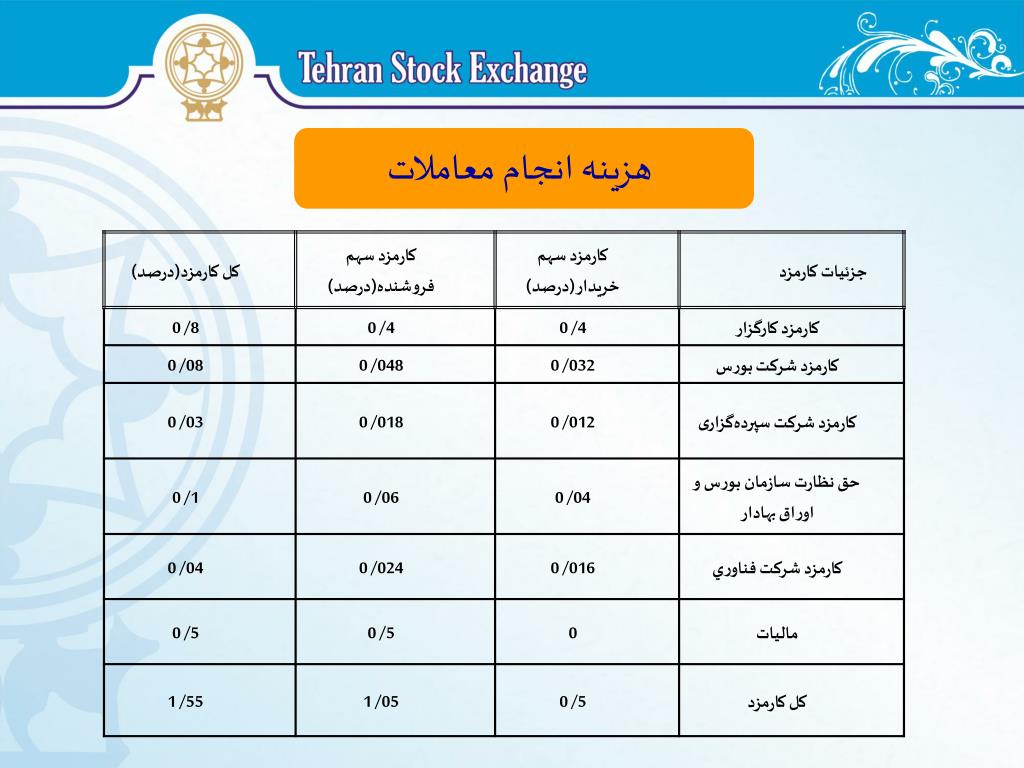 Tehran Stock Exchange

هزینه انجام معاملات

| جزئیات کارمزد | کارمزد سهم خریدار(درصد) | کارمزد سهم فروشنده(درصد) | کل کارمزد(درصد) |
|---|---|---|---|
| کارمزد کارگزار | 0/4 | 0/4 | 0/8 |
| کارمزد شرکت بورس | 0/032 | 0/048 | 0/08 |
| کارمزد شرکت سپرده‌گزاری | 0/012 | 0/018 | 0/03 |
| حق نظارت سازمان بورس و اوراق بهادار | 0/04 | 0/06 | 0/1 |
| کارمزد شرکت فناوري | 0/016 | 0/024 | 0/04 |
| مالیات | 0 | 0/5 | 0/5 |
| کل کارمزد | 0/5 | 1/05 | 1/55 |